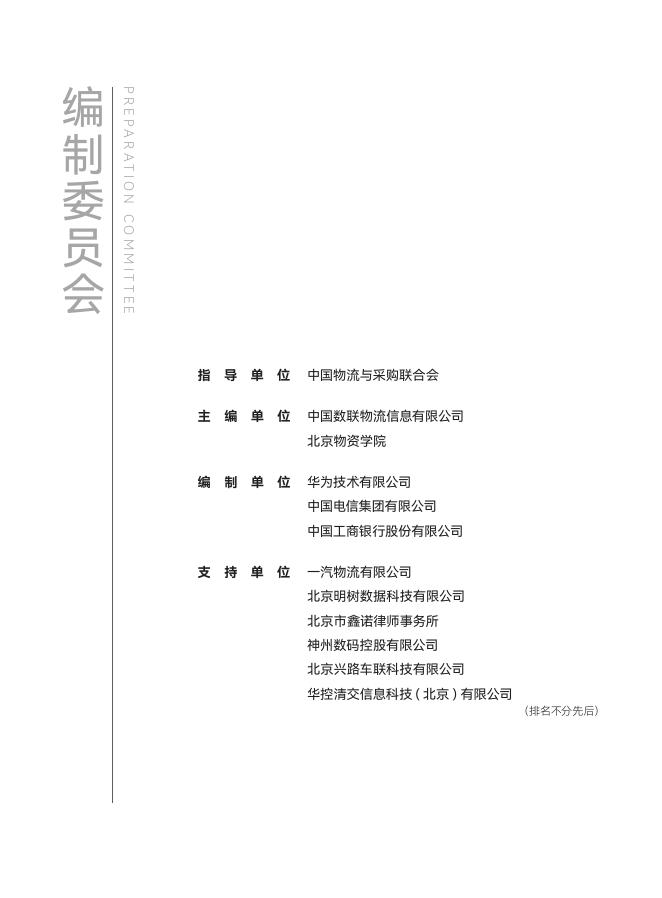 编制委员会

PREPARATION COMMITTEE

指导单位 中国物流与采购联合会

主编单位 中国数联物流信息有限公司
北京物资学院

编制单位 华为技术有限公司
中国电信集团有限公司
中国工商银行股份有限公司

支持单位 一汽物流有限公司
北京明树数据科技有限公司
北京市鑫诺律师事务所
神州数码控股有限公司
北京兴路车联科技有限公司
华控清交信息科技(北京)有限公司

(排名不分先后)